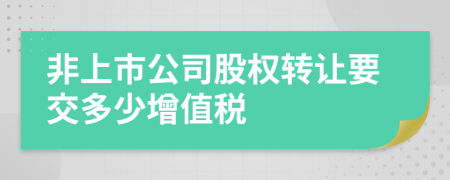 非上市公司股权转让要交多少增值税